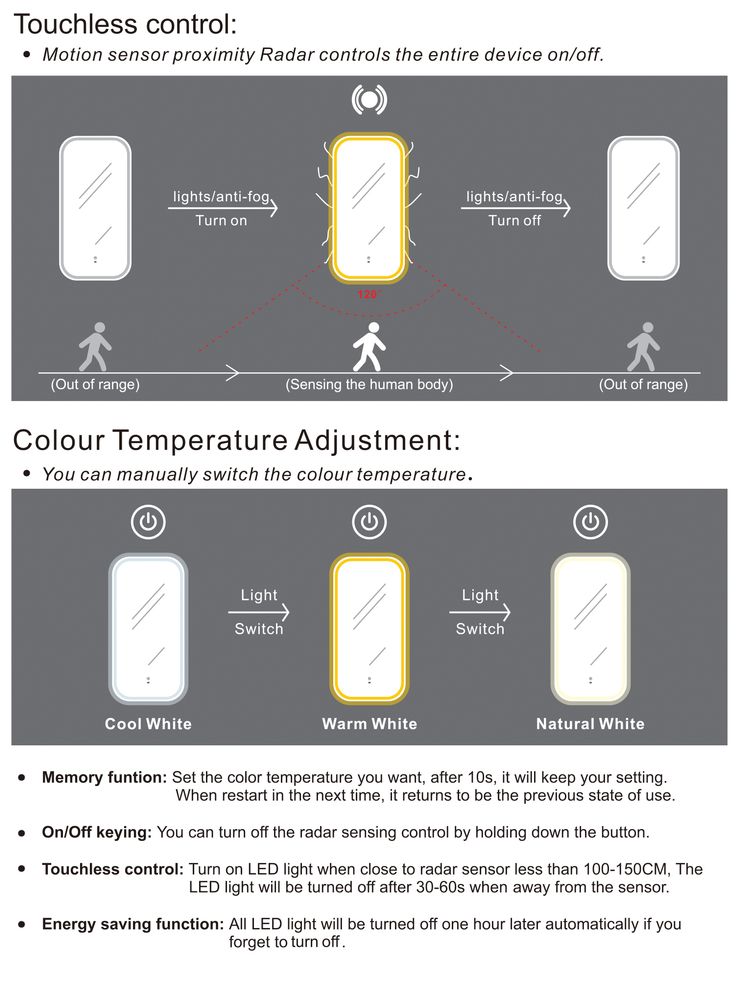 Touchless control:

• Motion sensor proximity Radar controls the entire device on/off.

lights/anti-fog
Turn on

lights/anti-fog
Turn off

120°

(Out of range)
(Sensing the human body)
(Out of range)

Colour Temperature Adjustment:

• You can manually switch the colour temperature.

Light
Switch

Light
Switch

Cool White
Warm White
Natural White

• Memory funtion: Set the color temperature you want, after 10s, it will keep your setting. When restart in the next time, it returns to be the previous state of use.

• On/Off keying: You can turn off the radar sensing control by holding down the button.

• Touchless control: Turn on LED light when close to radar sensor less than 100-150CM, The LED light will be turned off after 30-60s when away from the sensor.

• Energy saving function: All LED light will be turned off one hour later automatically if you forget to turn off.